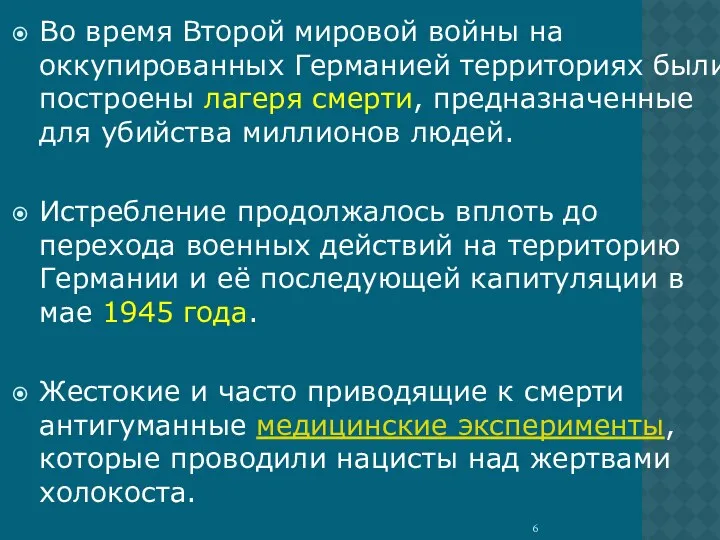 Во время Второй мировой войны на оккупированных Германией территориях были построены лагеря смерти, предназначенные для убийства миллионов людей.

Истребление продолжалось вплоть до перехода военных действий на территорию Германии и её последующей капитуляции в мае 1945 года.

Жестокие и часто приводящие к смерти антигуманные медицинские эксперименты, которые проводили нацисты над жертвами холокоста.

6